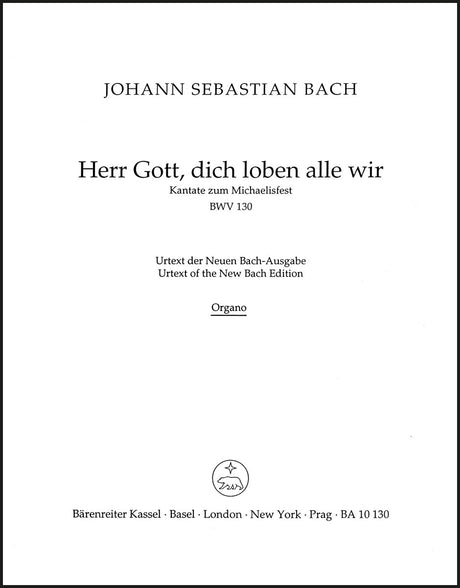 JOHANN SEBASTIAN BACH

Herr Gott, dich loben alle wir
Kantate zum Michaelisfest
BWV 130

Urtext der Neuen Bach-Ausgabe
Urtext of the New Bach Edition

Organo

Bärenreiter Kassel · Basel · London · New York · Prag · BA 10 130